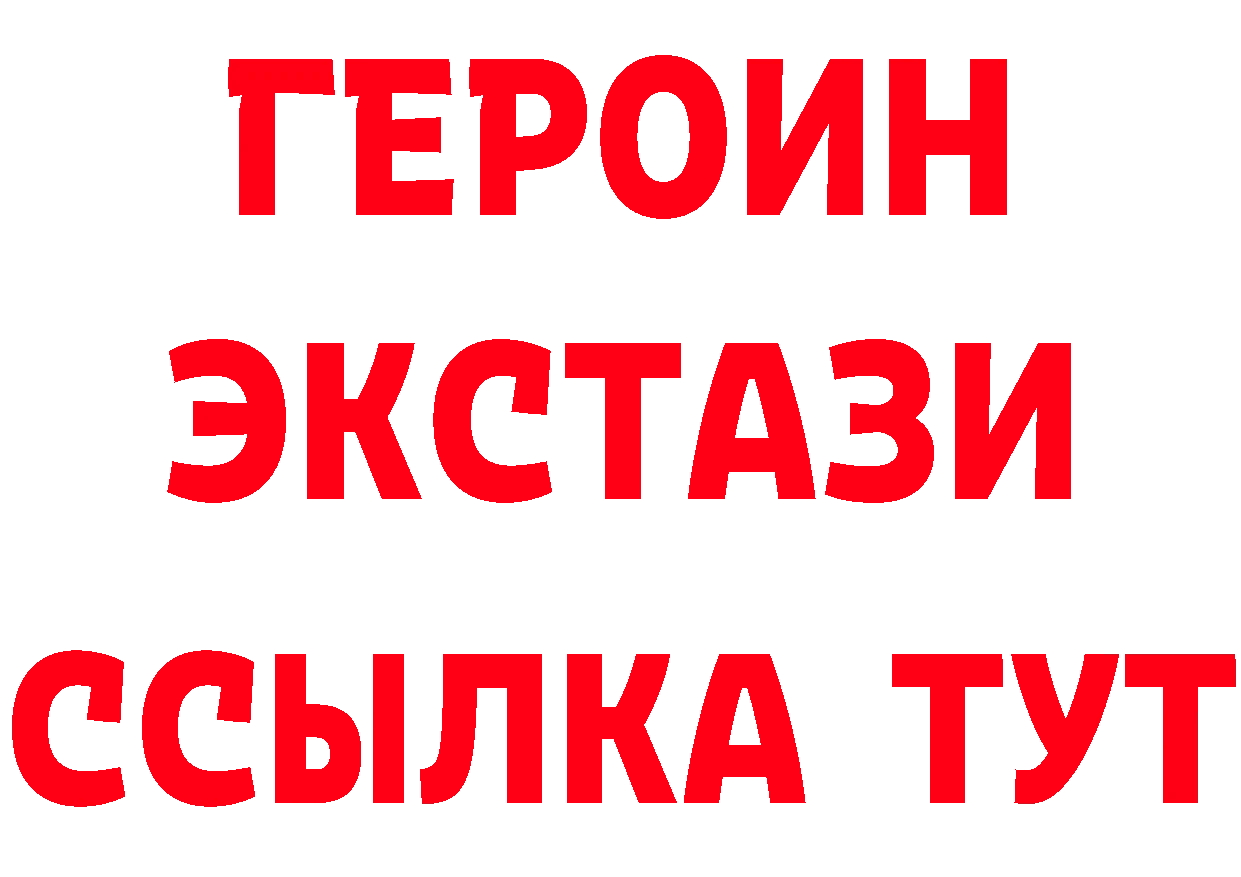 ГЕРОИН ЭКСТАЗИ ССЫЛКА ТУТ